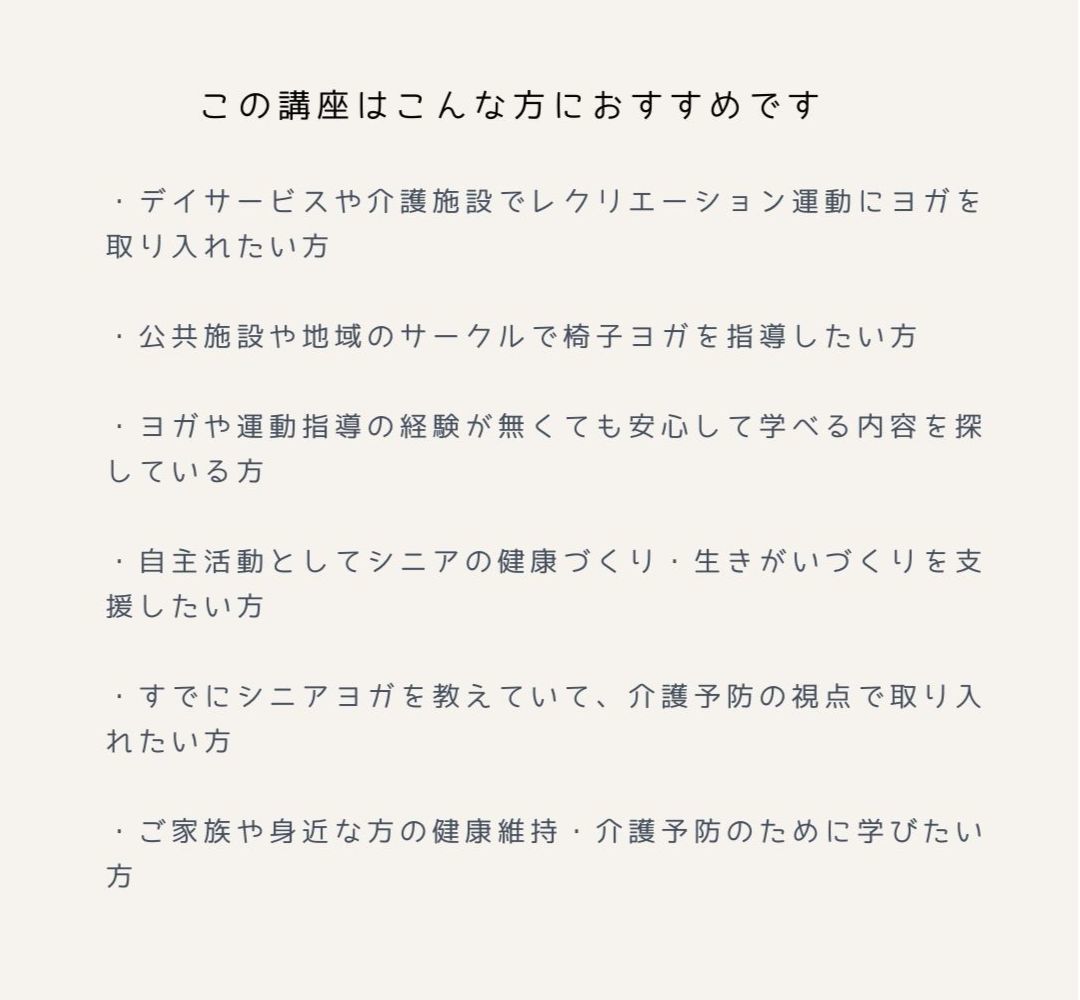 この講座はこんな方におすすめです

・デイサービスや介護施設でレクリエーション運動にヨガを取り入れたい方

・公共施設や地域のサークルで椅子ヨガを指導したい方

・ヨガや運動指導の経験が無くても安心して学べる内容を探している方

・自主活動としてシニアの健康づくり・生きがいづくりを支援したい方

・すでにシニアヨガを教えていて、介護予防の視点で取り入れたい方

・ご家族や身近な方の健康維持・介護予防のために学びたい方